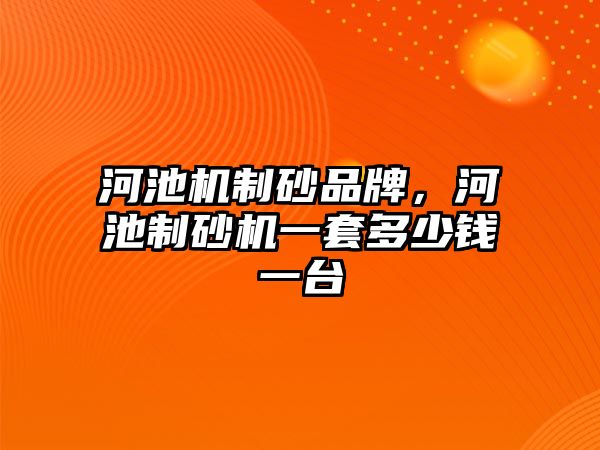 河池机制砂品牌，河池制砂机一套多少钱一台